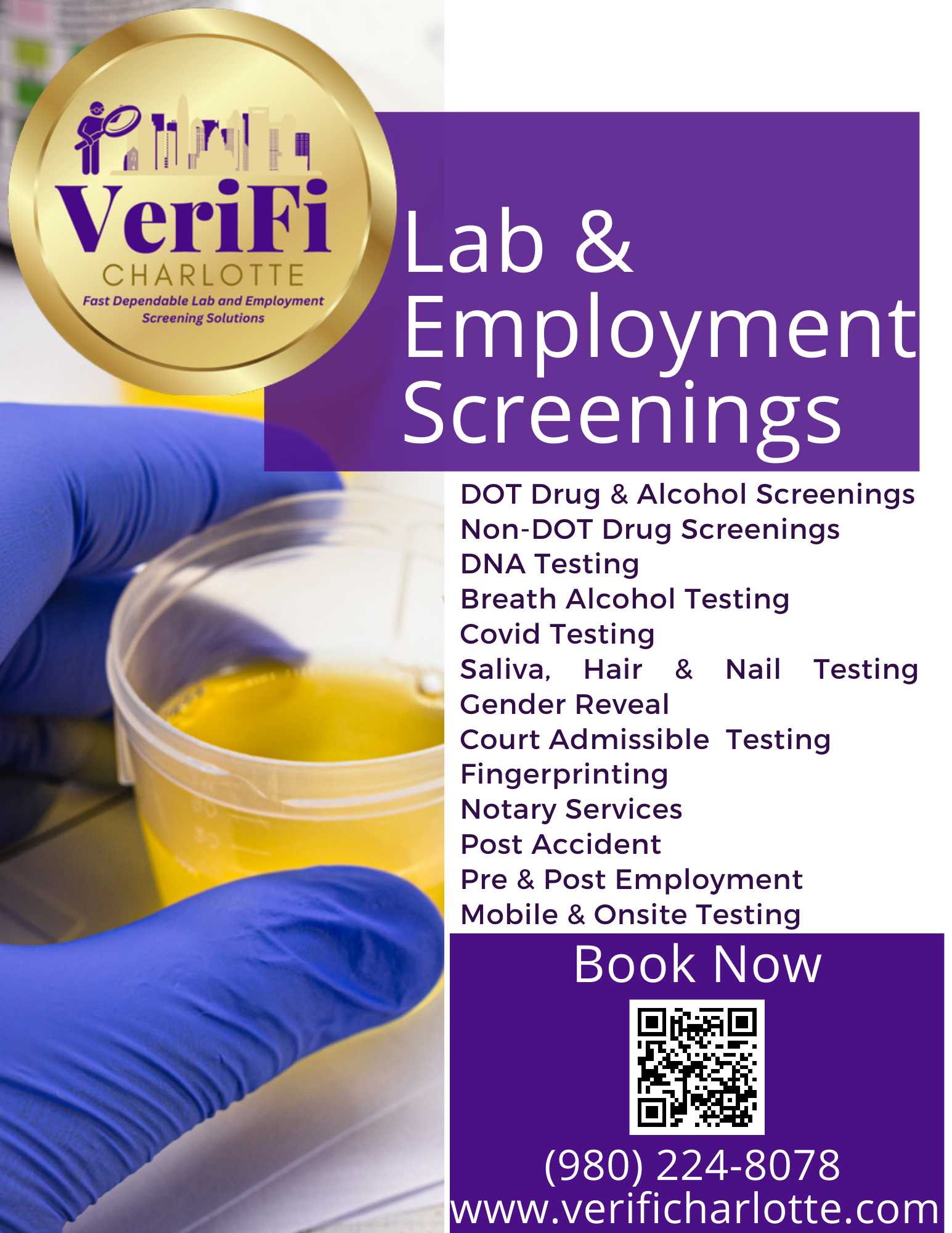 VeriFi
CHARLOTTE
Fast Dependable Lab and Employment Screening Solutions

Lab & Employment Screenings

DOT Drug & Alcohol Screenings
Non-DOT Drug Screenings
DNA Testing
Breath Alcohol Testing
Covid Testing
Saliva, Hair & Nail Testing
Gender Reveal
Court Admissible Testing
Fingerprinting
Notary Services
Post Accident
Pre & Post Employment
Mobile & Onsite Testing

Book Now

(980) 224-8078
www.verificharlotte.com